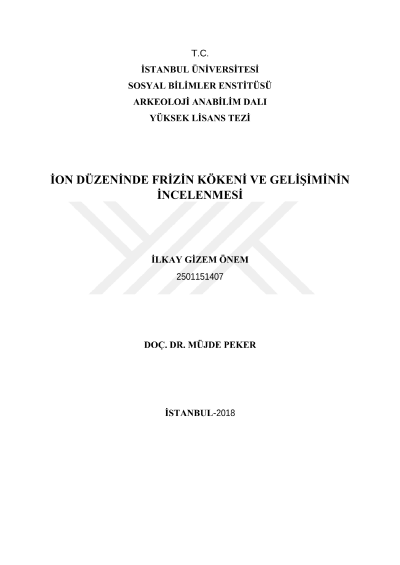 T.C.
İSTANBUL ÜNİVERSİTESİ
SOSYAL BİLİMLER ENSTİTÜSÜ
ARKEOLOJİ ANABİLİM DALI
YÜKSEK LİSANS TEZİ

İON DÜZENİNDE FRİZİN KÖKENİ VE GELİŞİMİNİN İNCELENMESİ

İLKAY GİZEM ÖNEM
2501151407

DOÇ. DR. MÜJDE PEKER

İSTANBUL-2018